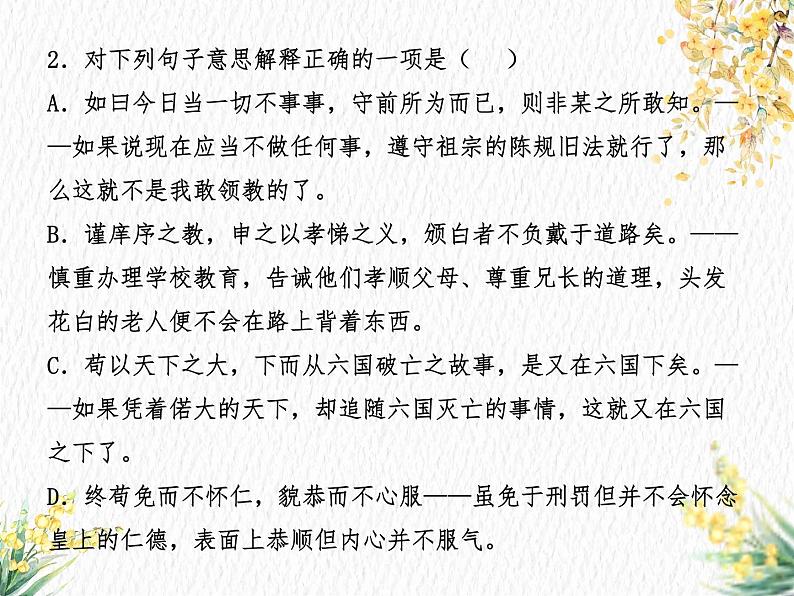 2．对下列句子意思解释正确的一项是（　　）

A．如曰今日当一切不事事，守前所为而已，则非某之所敢知。——如果说现在应当不做任何事，遵守祖宗的陈规旧法就行了，那么这就不是我敢领教的了。

B．谨庠序之教，申之以孝悌之义，颁白者不负戴于道路矣。——慎重办理学校教育，告诫他们孝顺父母、尊重兄长的道理，头发花白的老人便不会在路上背着东西。

C．苟以天下之大，下而从六国破亡之故事，是又在六国下矣。——如果凭着偌大的天下，却追随六国灭亡的事情，这就又在六国之下了。

D．终苟免而不怀仁，貌恭而不心服——虽免于刑罚但并不会怀念皇上的仁德，表面上恭顺但内心并不服气。